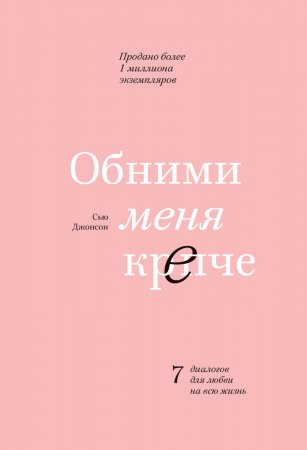 Продано более 1 миллиона экземпляров

Обними меня крепче

Сью Джонсон

7 диалогов для любви на всю жизнь